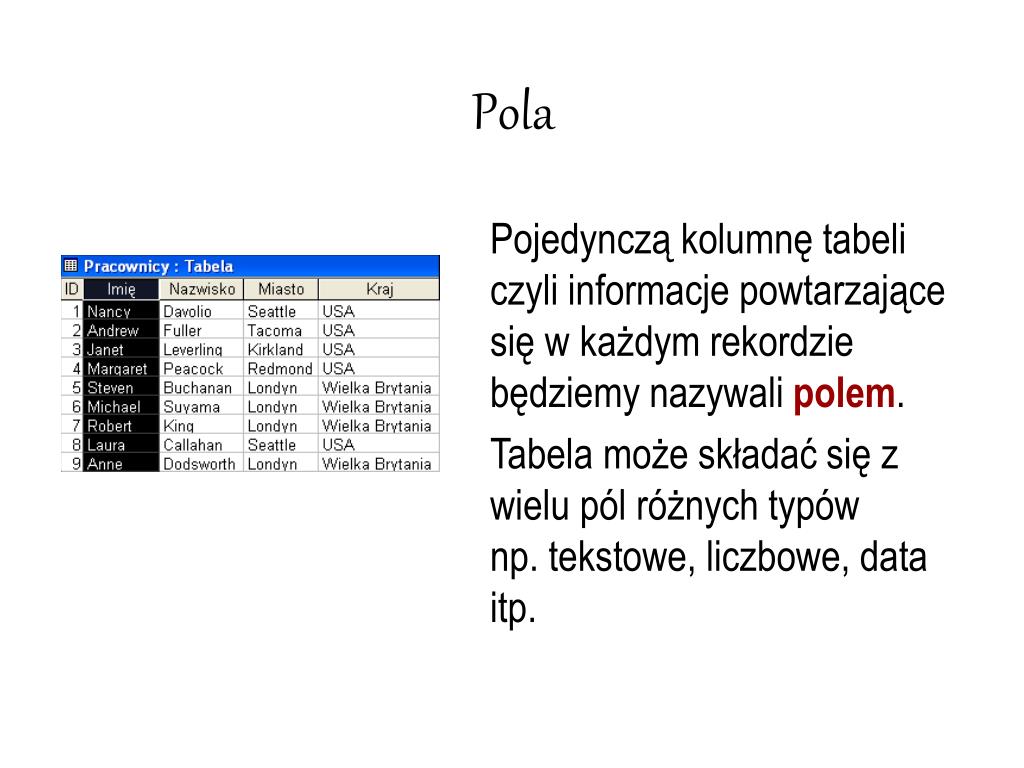 Pola

Pracownicy : Tabela

| ID | Imię | Nazwisko | Miasto | Kraj |
|---|---|---|---|---|
| 1 | Nancy | Davolio | Seattle | USA |
| 2 | Andrew | Fuller | Tacoma | USA |
| 3 | Janet | Leverling | Kirkland | USA |
| 4 | Margaret | Peacock | Redmond | USA |
| 5 | Steven | Buchanan | Londyn | Wielka Brytania |
| 6 | Michael | Suyama | Londyn | Wielka Brytania |
| 7 | Robert | King | Londyn | Wielka Brytania |
| 8 | Laura | Callahan | Seattle | USA |
| 9 | Anne | Dodsworth | Londyn | Wielka Brytania |

Pojedynczą kolumnę tabeli czyli informacje powtarzające się w każdym rekordzie będziemy nazywali polem.

Tabela może składać się z wielu pól różnych typów np. tekstowe, liczbowe, data itp.